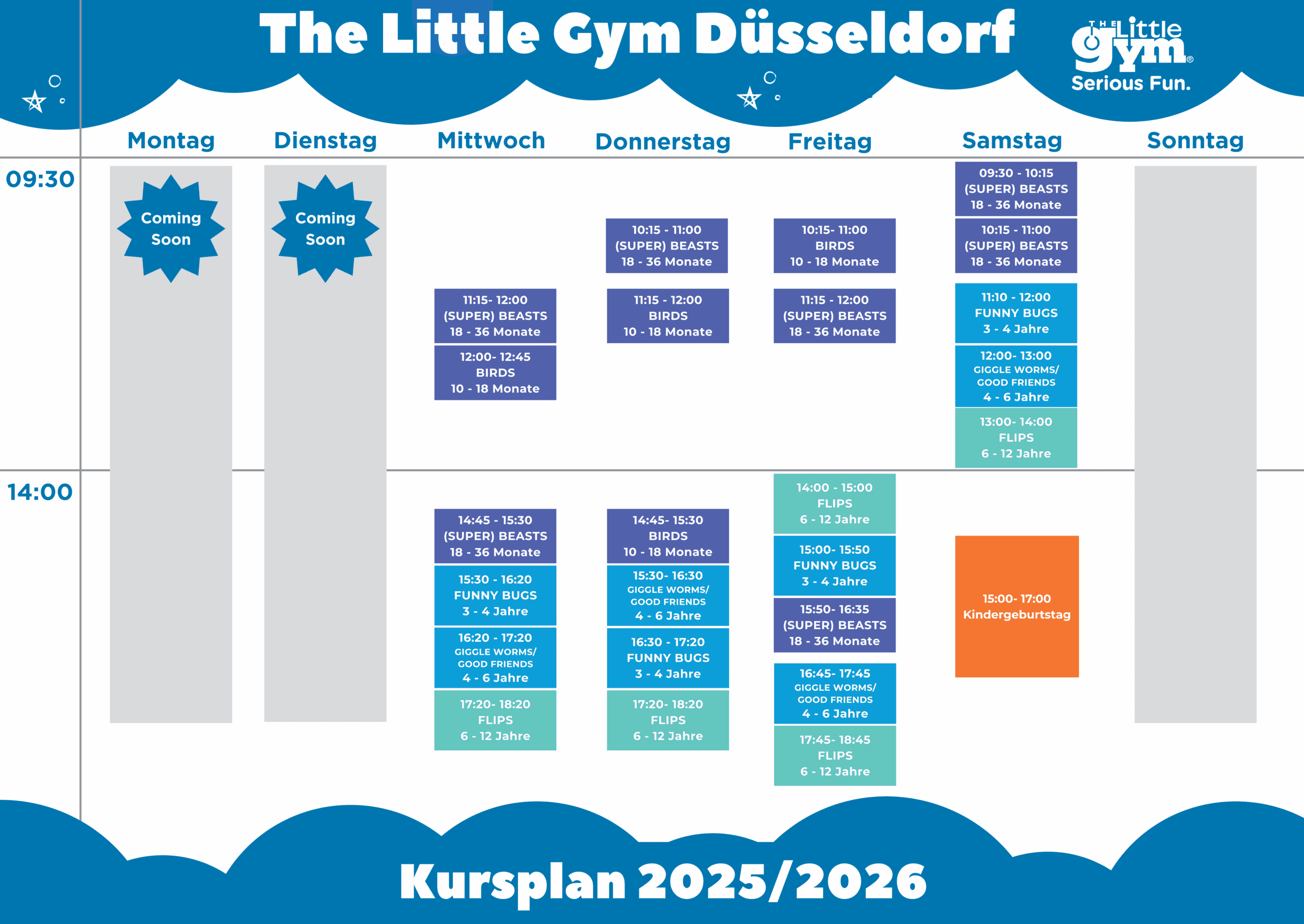 The Little Gym Düsseldorf

THE Little gym®
Serious Fun.

Montag

Coming Soon

Dienstag

Coming Soon

Mittwoch

11:15- 12:00
(SUPER) BEASTS
18 - 36 Monate

12:00- 12:45
BIRDS
10 - 18 Monate

14:45 - 15:30
(SUPER) BEASTS
18 - 36 Monate

15:30 - 16:20
FUNNY BUGS
3 - 4 Jahre

16:20 - 17:20
GIGGLE WORMS/
GOOD FRIENDS
4 - 6 Jahre

17:20- 18:20
FLIPS
6 - 12 Jahre

Donnerstag

10:15 - 11:00
(SUPER) BEASTS
18 - 36 Monate

11:15 - 12:00
BIRDS
10 - 18 Monate

14:45- 15:30
BIRDS
10 - 18 Monate

15:30- 16:30
GIGGLE WORMS/
GOOD FRIENDS
4 - 6 Jahre

16:30 - 17:20
FUNNY BUGS
3 - 4 Jahre

17:20- 18:20
FLIPS
6 - 12 Jahre

Freitag

10:15- 11:00
BIRDS
10 - 18 Monate

11:15 - 12:00
(SUPER) BEASTS
18 - 36 Monate

14:00 - 15:00
FLIPS
6 - 12 Jahre

15:00- 15:50
FUNNY BUGS
3 - 4 Jahre

15:50- 16:35
(SUPER) BEASTS
18 - 36 Monate

16:45- 17:45
GIGGLE WORMS/
GOOD FRIENDS
4 - 6 Jahre

17:45- 18:45
FLIPS
6 - 12 Jahre

Samstag

09:30 - 10:15
(SUPER) BEASTS
18 - 36 Monate

10:15 - 11:00
(SUPER) BEASTS
18 - 36 Monate

11:10 - 12:00
FUNNY BUGS
3 - 4 Jahre

12:00- 13:00
GIGGLE WORMS/
GOOD FRIENDS
4 - 6 Jahre

13:00- 14:00
FLIPS
6 - 12 Jahre

15:00- 17:00
Kindergeburtstag

Sonntag

09:30

14:00

Kursplan 2025/2026